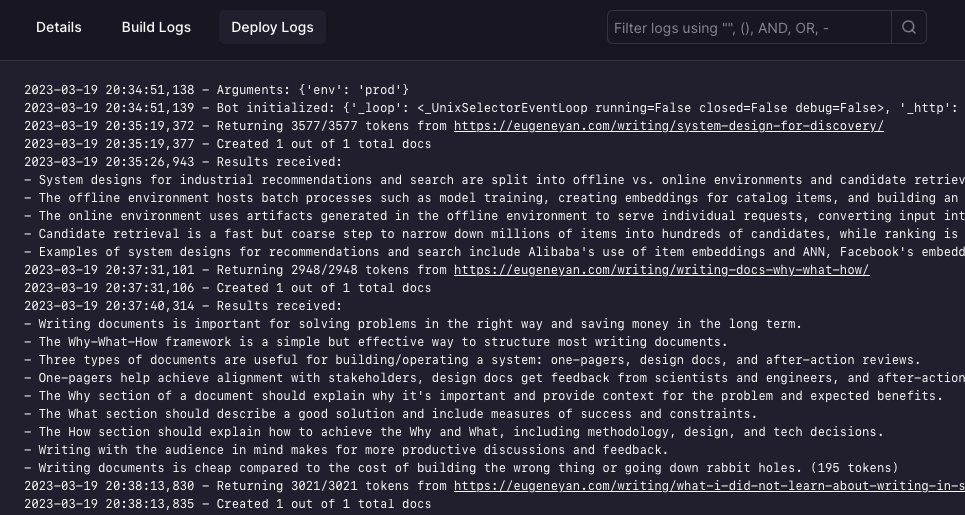 Details Build Logs Deploy Logs

Filter logs using "", (), AND, OR, -

2023-03-19 20:34:51,138 - Arguments: {'env': 'prod'}
2023-03-19 20:34:51,139 - Bot initialized: {'_loop': <_UnixSelectorEventLoop running=False closed=False debug=False>, '_http':
2023-03-19 20:35:19,372 - Returning 3577/3577 tokens from https://eugeneyan.com/writing/system-design-for-discovery/
2023-03-19 20:35:19,377 - Created 1 out of 1 total docs
2023-03-19 20:35:26,943 - Results received:
- System designs for industrial recommendations and search are split into offline vs. online environments and candidate retriev
- The offline environment hosts batch processes such as model training, creating embeddings for catalog items, and building an
- The online environment uses artifacts generated in the offline environment to serve individual requests, converting input int
- Candidate retrieval is a fast but coarse step to narrow down millions of items into hundreds of candidates, while ranking is
- Examples of system designs for recommendations and search include Alibaba's use of item embeddings and ANN, Facebook's embedd
2023-03-19 20:37:31,101 - Returning 2948/2948 tokens from https://eugeneyan.com/writing/writing-docs-why-what-how/
2023-03-19 20:37:31,106 - Created 1 out of 1 total docs
2023-03-19 20:37:40,314 - Results received:
- Writing documents is important for solving problems in the right way and saving money in the long term.
- The Why-What-How framework is a simple but effective way to structure most writing documents.
- Three types of documents are useful for building/operating a system: one-pagers, design docs, and after-action reviews.
- One-pagers help achieve alignment with stakeholders, design docs get feedback from scientists and engineers, and after-action
- The Why section of a document should explain why it's important and provide context for the problem and expected benefits.
- The What section should describe a good solution and include measures of success and constraints.
- The How section should explain how to achieve the Why and What, including methodology, design, and tech decisions.
- Writing with the audience in mind makes for more productive discussions and feedback.
- Writing documents is cheap compared to the cost of building the wrong thing or going down rabbit holes. (195 tokens)
2023-03-19 20:38:13,830 - Returning 3021/3021 tokens from https://eugeneyan.com/writing/what-i-did-not-learn-about-writing-in-s
2023-03-19 20:38:13,835 - Created 1 out of 1 total docs